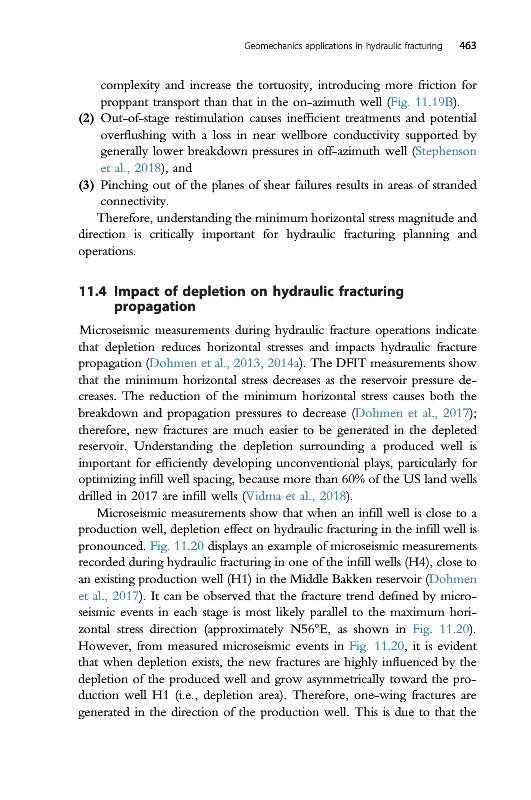 Geomechanics applications in hydraulic fracturing 463

complexity and increase the tortuosity, introducing more friction for proppant transport than that in the on-azimuth well (Fig. 11.19B).

(2) Out-of-stage restimulation causes inefficient treatments and potential overflushing with a loss in near wellbore conductivity supported by generally lower breakdown pressures in off-azimuth well (Stephenson et al., 2018), and

(3) Pinching out of the planes of shear failures results in areas of stranded connectivity.

Therefore, understanding the minimum horizontal stress magnitude and direction is critically important for hydraulic fracturing planning and operations.

11.4 Impact of depletion on hydraulic fracturing propagation

Microseismic measurements during hydraulic fracture operations indicate that depletion reduces horizontal stresses and impacts hydraulic fracture propagation (Dohmen et al., 2013, 2014a). The DFIT measurements show that the minimum horizontal stress decreases as the reservoir pressure decreases. The reduction of the minimum horizontal stress causes both the breakdown and propagation pressures to decrease (Dohmen et al., 2017); therefore, new fractures are much easier to be generated in the depleted reservoir. Understanding the depletion surrounding a produced well is important for efficiently developing unconventional plays, particularly for optimizing infill well spacing, because more than 60% of the US land wells drilled in 2017 are infill wells (Vidma et al., 2018).

Microseismic measurements show that when an infill well is close to a production well, depletion effect on hydraulic fracturing in the infill well is pronounced. Fig. 11.20 displays an example of microseismic measurements recorded during hydraulic fracturing in one of the infill wells (H4), close to an existing production well (H1) in the Middle Bakken reservoir (Dohmen et al., 2017). It can be observed that the fracture trend defined by microseismic events in each stage is most likely parallel to the maximum horizontal stress direction (approximately N56°E, as shown in Fig. 11.20). However, from measured microseismic events in Fig. 11.20, it is evident that when depletion exists, the new fractures are highly influenced by the depletion of the produced well and grow asymmetrically toward the production well H1 (i.e., depletion area). Therefore, one-wing fractures are generated in the direction of the production well. This is due to that the